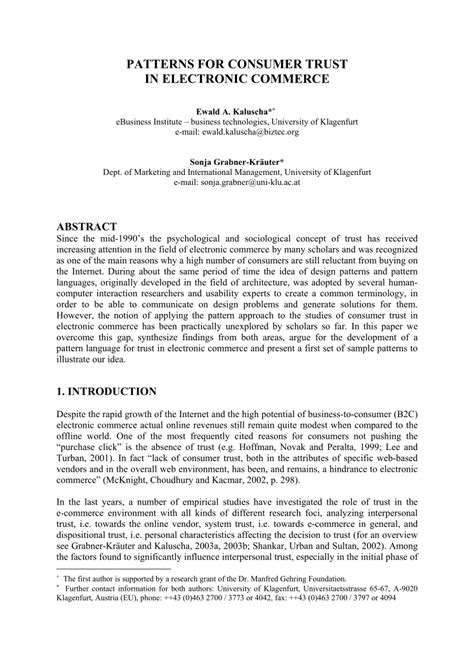 PATTERNS FOR CONSUMER TRUST IN ELECTRONIC COMMERCE

Ewald A. Kaluscha*⁺
eBusiness Institute – business technologies, University of Klagenfurt
e-mail: ewald.kaluscha@biztec.org

Sonja Grabner-Kräuter*
Dept. of Marketing and International Management, University of Klagenfurt
e-mail: sonja.grabner@uni-klu.ac.at

ABSTRACT
Since the mid-1990's the psychological and sociological concept of trust has received increasing attention in the field of electronic commerce by many scholars and was recognized as one of the main reasons why a high number of consumers are still reluctant from buying on the Internet. During about the same period of time the idea of design patterns and pattern languages, originally developed in the field of architecture, was adopted by several human-computer interaction researchers and usability experts to create a common terminology, in order to be able to communicate on design problems and generate solutions for them. However, the notion of applying the pattern approach to the studies of consumer trust in electronic commerce has been practically unexplored by scholars so far. In this paper we overcome this gap, synthesize findings from both areas, argue for the development of a pattern language for trust in electronic commerce and present a first set of sample patterns to illustrate our idea.

1. INTRODUCTION

Despite the rapid growth of the Internet and the high potential of business-to-consumer (B2C) electronic commerce actual online revenues still remain quite modest when compared to the offline world. One of the most frequently cited reasons for consumers not pushing the "purchase click" is the absence of trust (e.g. Hoffman, Novak and Peralta, 1999; Lee and Turban, 2001). In fact "lack of consumer trust, both in the attributes of specific web-based vendors and in the overall web environment, has been, and remains, a hindrance to electronic commerce" (McKnight, Choudhury and Kacmar, 2002, p. 298).

In the last years, a number of empirical studies have investigated the role of trust in the e-commerce environment with all kinds of different research foci, analyzing interpersonal trust, i.e. towards the online vendor, system trust, i.e. towards e-commerce in general, and dispositional trust, i.e. personal characteristics affecting the decision to trust (for an overview see Grabner-Kräuter and Kaluscha, 2003a, 2003b; Shankar, Urban and Sultan, 2002). Among the factors found to significantly influence interpersonal trust, especially in the initial phase of

⁺ The first author is supported by a research grant of the Dr. Manfred Gehring Foundation.
* Further contact information for both authors: University of Klagenfurt, Universitaetsstrasse 65-67, A-9020 Klagenfurt, Austria (EU), phone: ++43 (0)463 2700 / 3773 or 4042, fax: ++43 (0)463 2700 / 3797 or 4094